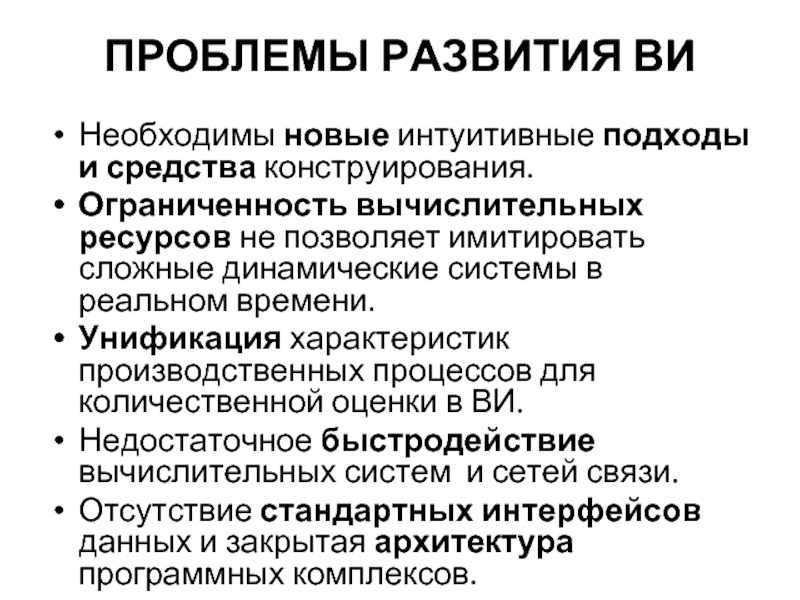 ПРОБЛЕМЫ РАЗВИТИЯ ВИ

• Необходимы новые интуитивные подходы и средства конструирования.
• Ограниченность вычислительных ресурсов не позволяет имитировать сложные динамические системы в реальном времени.
• Унификация характеристик производственных процессов для количественной оценки в ВИ.
• Недостаточное быстродействие вычислительных систем и сетей связи.
• Отсутствие стандартных интерфейсов данных и закрытая архитектура программных комплексов.